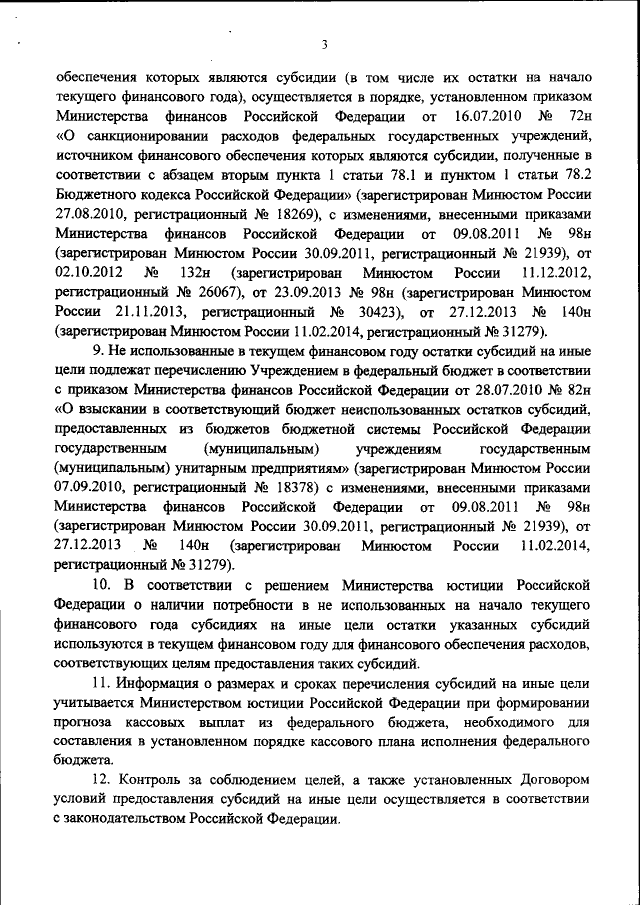 3

обеспечения которых являются субсидии (в том числе их остатки на начало текущего финансового года), осуществляется в порядке, установленном приказом Министерства финансов Российской Федерации от 16.07.2010 № 72н «О санкционировании расходов федеральных государственных учреждений, источником финансового обеспечения которых являются субсидии, полученные в соответствии с абзацем вторым пункта 1 статьи 78.1 и пунктом 1 статьи 78.2 Бюджетного кодекса Российской Федерации» (зарегистрирован Минюстом России 27.08.2010, регистрационный № 18269), с изменениями, внесенными приказами Министерства финансов Российской Федерации от 09.08.2011 № 98н (зарегистрирован Минюстом России 30.09.2011, регистрационный № 21939), от 02.10.2012 № 132н (зарегистрирован Минюстом России 11.12.2012, регистрационный № 26067), от 23.09.2013 № 98н (зарегистрирован Минюстом России 21.11.2013, регистрационный № 30423), от 27.12.2013 № 140н (зарегистрирован Минюстом России 11.02.2014, регистрационный № 31279).

9. Не использованные в текущем финансовом году остатки субсидий на иные цели подлежат перечислению Учреждением в федеральный бюджет в соответствии с приказом Министерства финансов Российской Федерации от 28.07.2010 № 82н «О взыскании в соответствующий бюджет неиспользованных остатков субсидий, предоставленных из бюджетов бюджетной системы Российской Федерации государственным (муниципальным) учреждениям государственным (муниципальным) унитарным предприятиям» (зарегистрирован Минюстом России 07.09.2010, регистрационный № 18378) с изменениями, внесенными приказами Министерства финансов Российской Федерации от 09.08.2011 № 98н (зарегистрирован Минюстом России 30.09.2011, регистрационный № 21939), от 27.12.2013 № 140н (зарегистрирован Минюстом России 11.02.2014, регистрационный № 31279).

10. В соответствии с решением Министерства юстиции Российской Федерации о наличии потребности в не использованных на начало текущего финансового года субсидиях на иные цели остатки указанных субсидий используются в текущем финансовом году для финансового обеспечения расходов, соответствующих целям предоставления таких субсидий.

11. Информация о размерах и сроках перечисления субсидий на иные цели учитывается Министерством юстиции Российской Федерации при формировании прогноза кассовых выплат из федерального бюджета, необходимого для составления в установленном порядке кассового плана исполнения федерального бюджета.

12. Контроль за соблюдением целей, а также установленных Договором условий предоставления субсидий на иные цели осуществляется в соответствии с законодательством Российской Федерации.